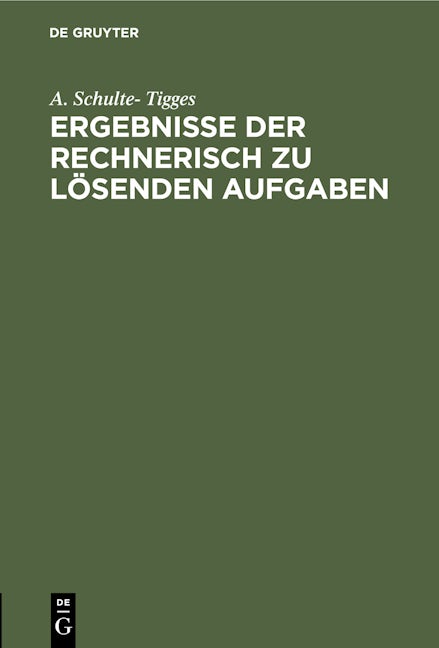 DE GRUYTER

A. Schulte- Tigges

ERGEBNISSE DER RECHNERISCH ZU LÖSENDEN AUFGABEN

DE
G